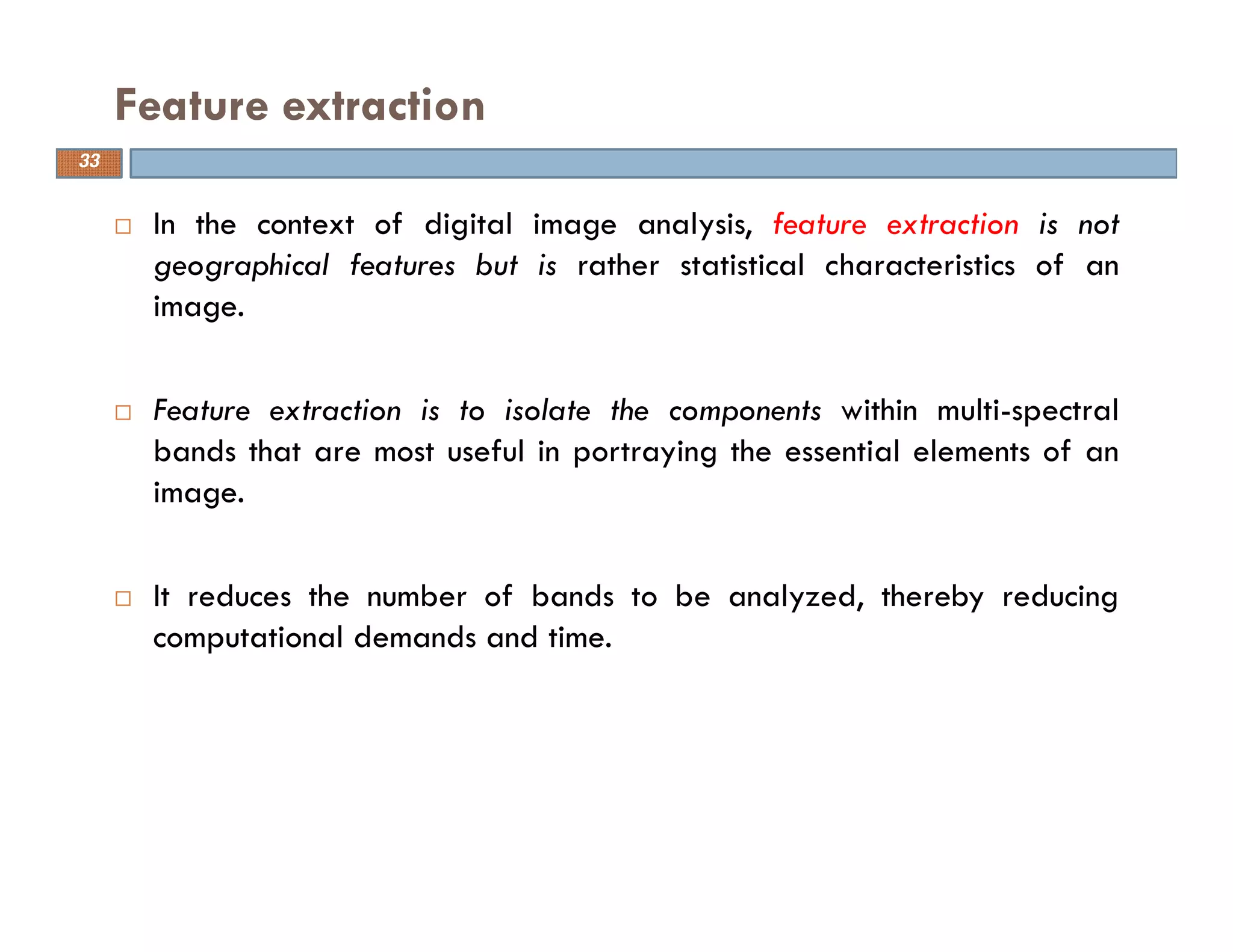 Feature extraction

33

□ In the context of digital image analysis, feature extraction is not geographical features but is rather statistical characteristics of an image.

□ Feature extraction is to isolate the components within multi-spectral bands that are most useful in portraying the essential elements of an image.

□ It reduces the number of bands to be analyzed, thereby reducing computational demands and time.